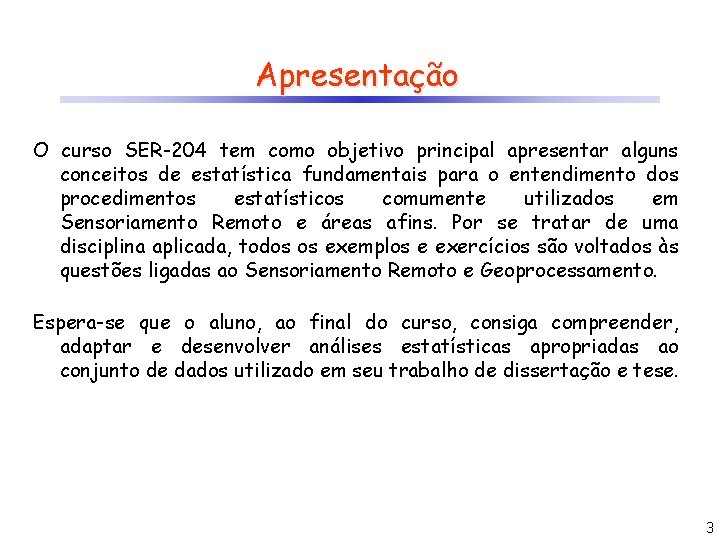 Apresentação

O curso SER-204 tem como objetivo principal apresentar alguns conceitos de estatística fundamentais para o entendimento dos procedimentos estatísticos comumente utilizados em Sensoriamento Remoto e áreas afins. Por se tratar de uma disciplina aplicada, todos os exemplos e exercícios são voltados às questões ligadas ao Sensoriamento Remoto e Geoprocessamento.

Espera-se que o aluno, ao final do curso, consiga compreender, adaptar e desenvolver análises estatísticas apropriadas ao conjunto de dados utilizado em seu trabalho de dissertação e tese.

3